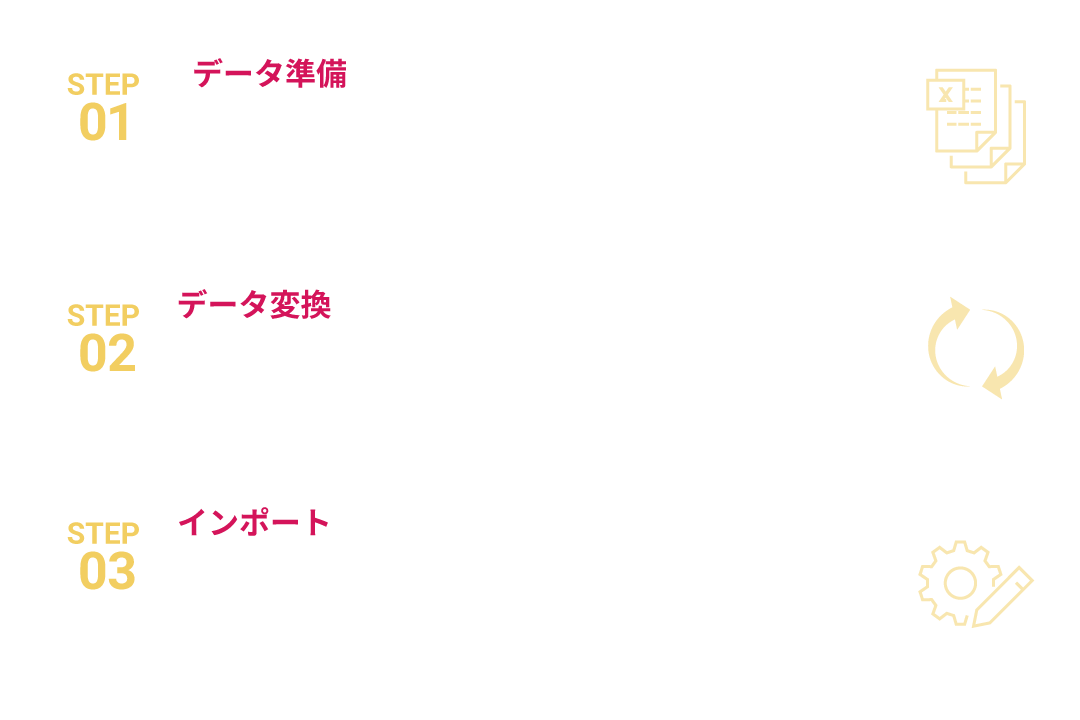 STEP 01
データ準備

X

STEP 02
データ変換

STEP 03
インポート